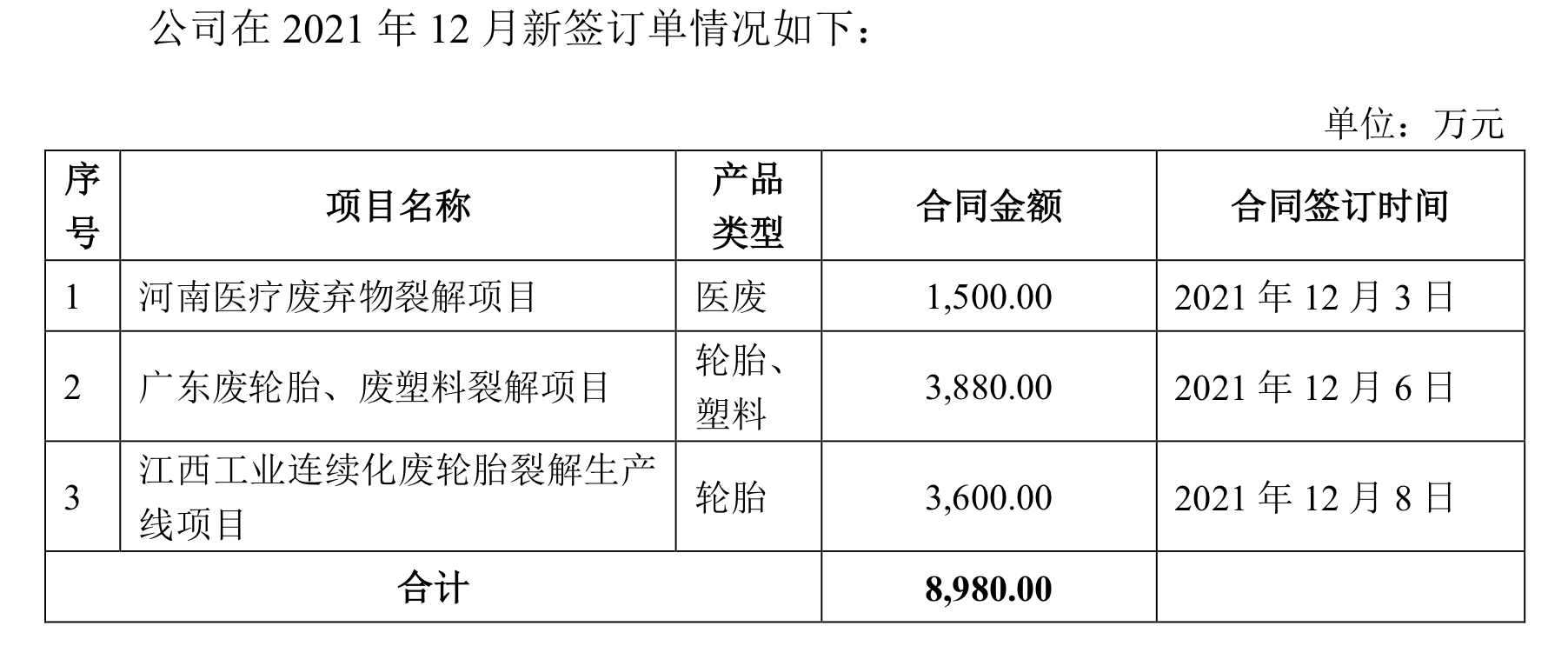 公司在2021年12月新签订单情况如下：

单位：万元

| 序号 | 项目名称 | 产品类型 | 合同金额 | 合同签订时间 |
|---|---|---|---|---|
| 1 | 河南医疗废弃物裂解项目 | 医废 | 1,500.00 | 2021年12月3日 |
| 2 | 广东废轮胎、废塑料裂解项目 | 轮胎、塑料 | 3,880.00 | 2021年12月6日 |
| 3 | 江西工业连续化废轮胎裂解生产线项目 | 轮胎 | 3,600.00 | 2021年12月8日 |
| 合计 | | | 8,980.00 | |